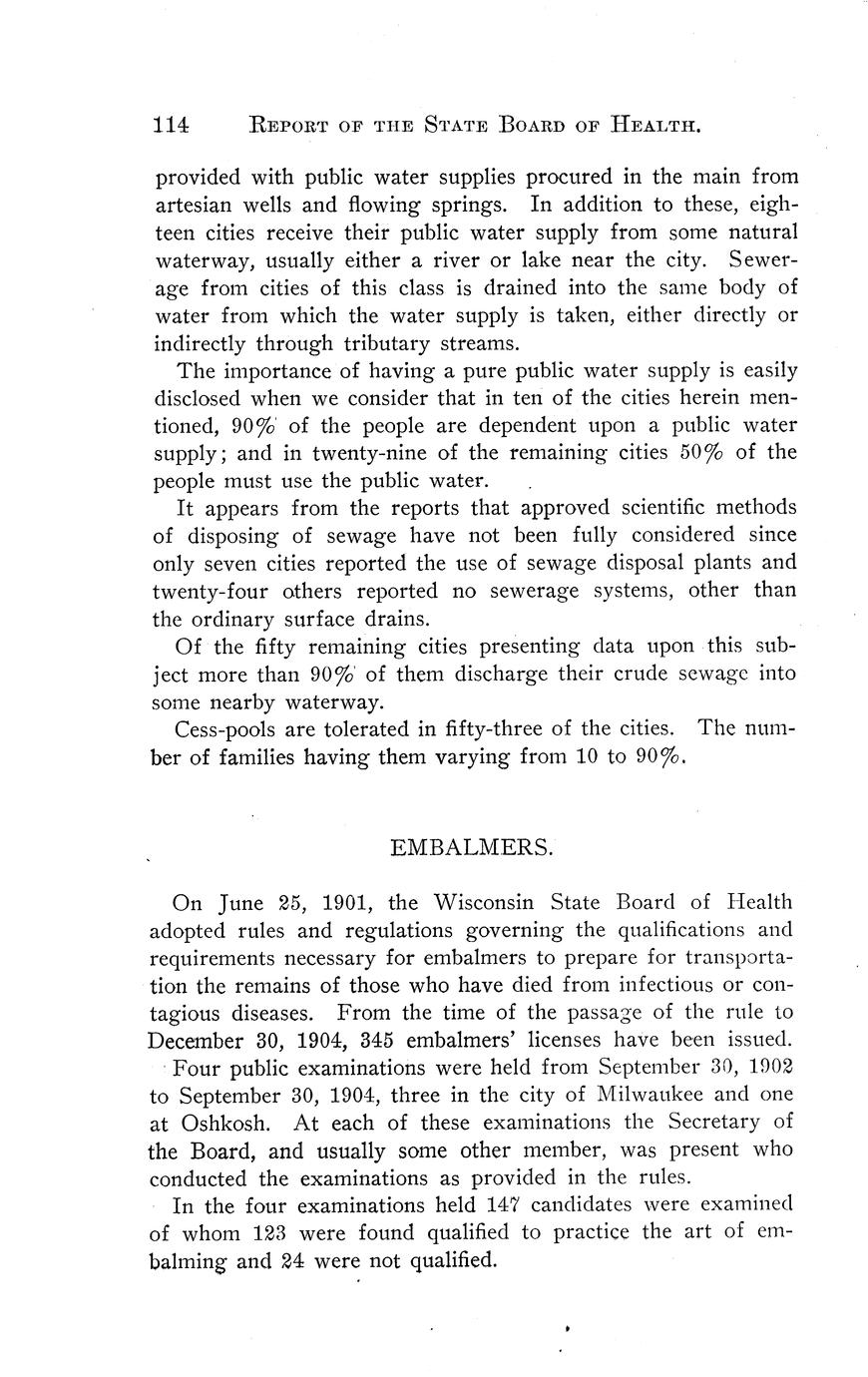 114 REPORT OF THE STATE BOARD OF HEALTH.

provided with public water supplies procured in the main from artesian wells and flowing springs. In addition to these, eighteen cities receive their public water supply from some natural waterway, usually either a river or lake near the city. Sewerage from cities of this class is drained into the same body of water from which the water supply is taken, either directly or indirectly through tributary streams.

The importance of having a pure public water supply is easily disclosed when we consider that in ten of the cities herein mentioned, 90% of the people are dependent upon a public water supply; and in twenty-nine of the remaining cities 50% of the people must use the public water.

It appears from the reports that approved scientific methods of disposing of sewage have not been fully considered since only seven cities reported the use of sewage disposal plants and twenty-four others reported no sewerage systems, other than the ordinary surface drains.

Of the fifty remaining cities presenting data upon this subject more than 90% of them discharge their crude sewage into some nearby waterway.

Cess-pools are tolerated in fifty-three of the cities. The number of families having them varying from 10 to 90%.

EMBALMERS.

On June 25, 1901, the Wisconsin State Board of Health adopted rules and regulations governing the qualifications and requirements necessary for embalmers to prepare for transportation the remains of those who have died from infectious or contagious diseases. From the time of the passage of the rule to December 30, 1904, 345 embalmers' licenses have been issued.

Four public examinations were held from September 30, 1902 to September 30, 1904, three in the city of Milwaukee and one at Oshkosh. At each of these examinations the Secretary of the Board, and usually some other member, was present who conducted the examinations as provided in the rules.

In the four examinations held 147 candidates were examined of whom 123 were found qualified to practice the art of embalming and 24 were not qualified.